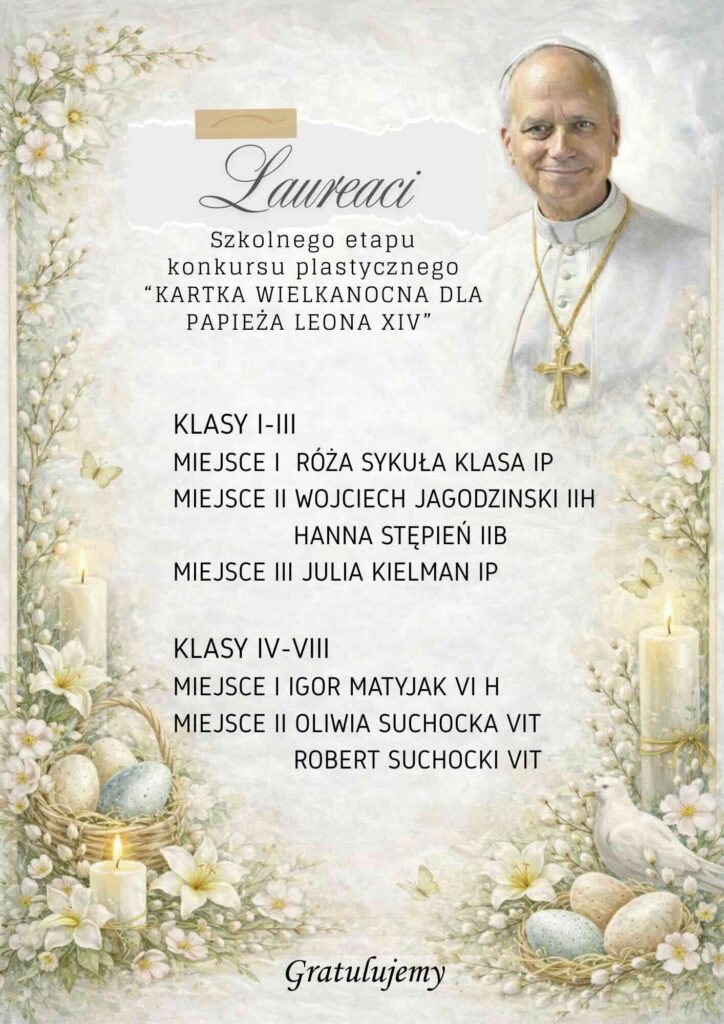 Laureaci

Szkolnego etapu konkursu plastycznego "KARTKA WIELKANOCNA DLA PAPIEŻA LEONA XIV"

KLASY I-III
MIEJSCE I RÓŻA SYKUŁA KLASA IP
MIEJSCE II WOJCIECH JAGODZINSKI IIH
HANNA STĘPIEŃ IIB
MIEJSCE III JULIA KIELMAN IP

KLASY IV-VIII
MIEJSCE I IGOR MATYJAK VI H
MIEJSCE II OLIWIA SUCHOCKA VIT
ROBERT SUCHOCKI VIT

Gratulujemy